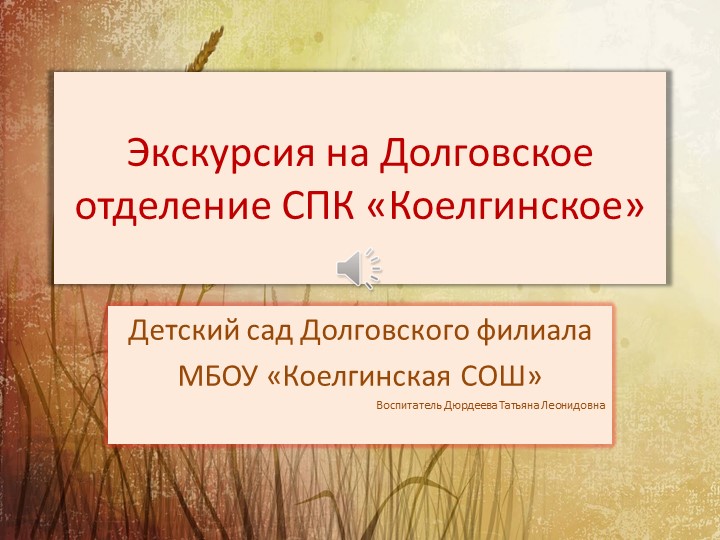 Экскурсия на Долговское отделение СПК «Коелгинское»

Детский сад Долговского филиала
МБОУ «Коелгинская СОШ»

Воспитатель Дюрдеева Татьяна Леонидовна